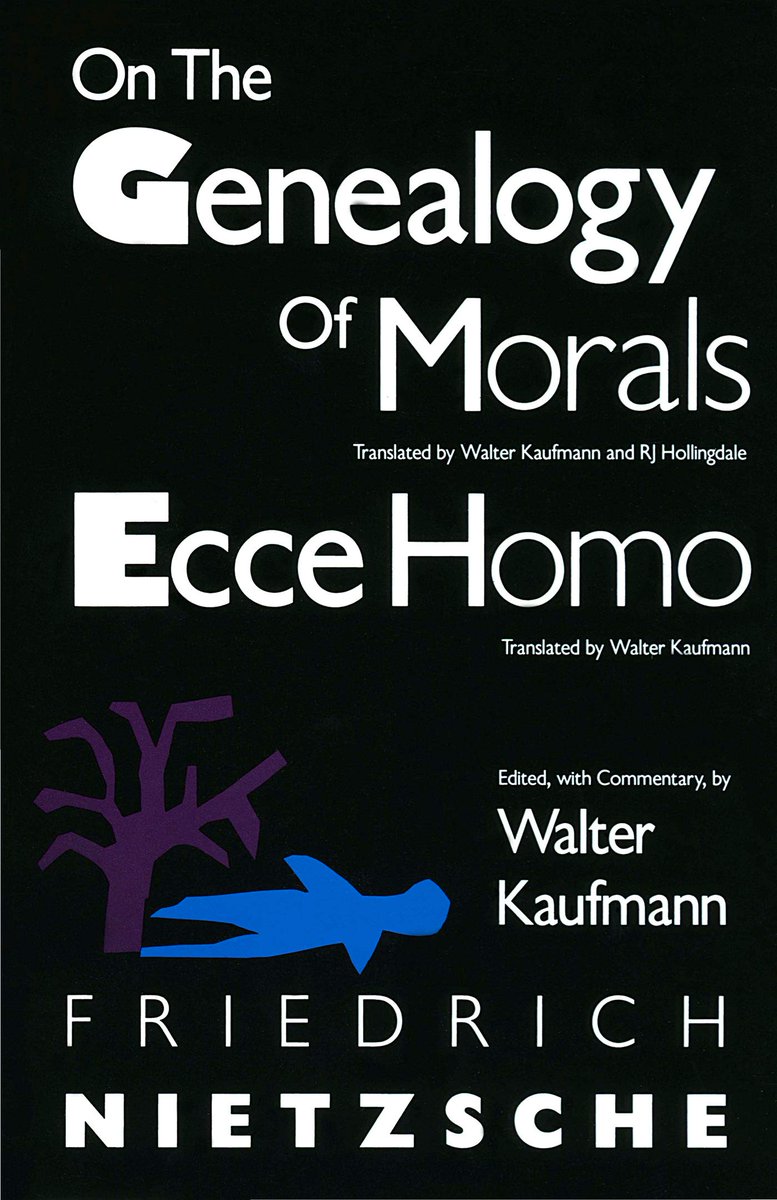 On The Genealogy Of Morals

Translated by Walter Kaufmann and RJ Hollingdale

Ecce Homo

Translated by Walter Kaufmann

Edited, with Commentary, by
Walter Kaufmann

FRIEDRICH
NIETZSCHE